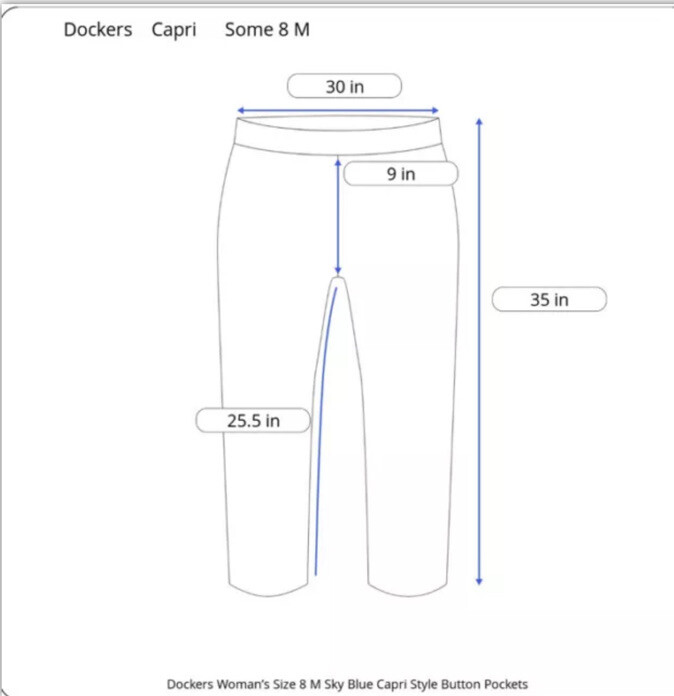 Dockers Capri Some 8 M

30 in

9 in

35 in

25.5 in

Dockers Woman's Size 8 M Sky Blue Capri Style Button Pockets